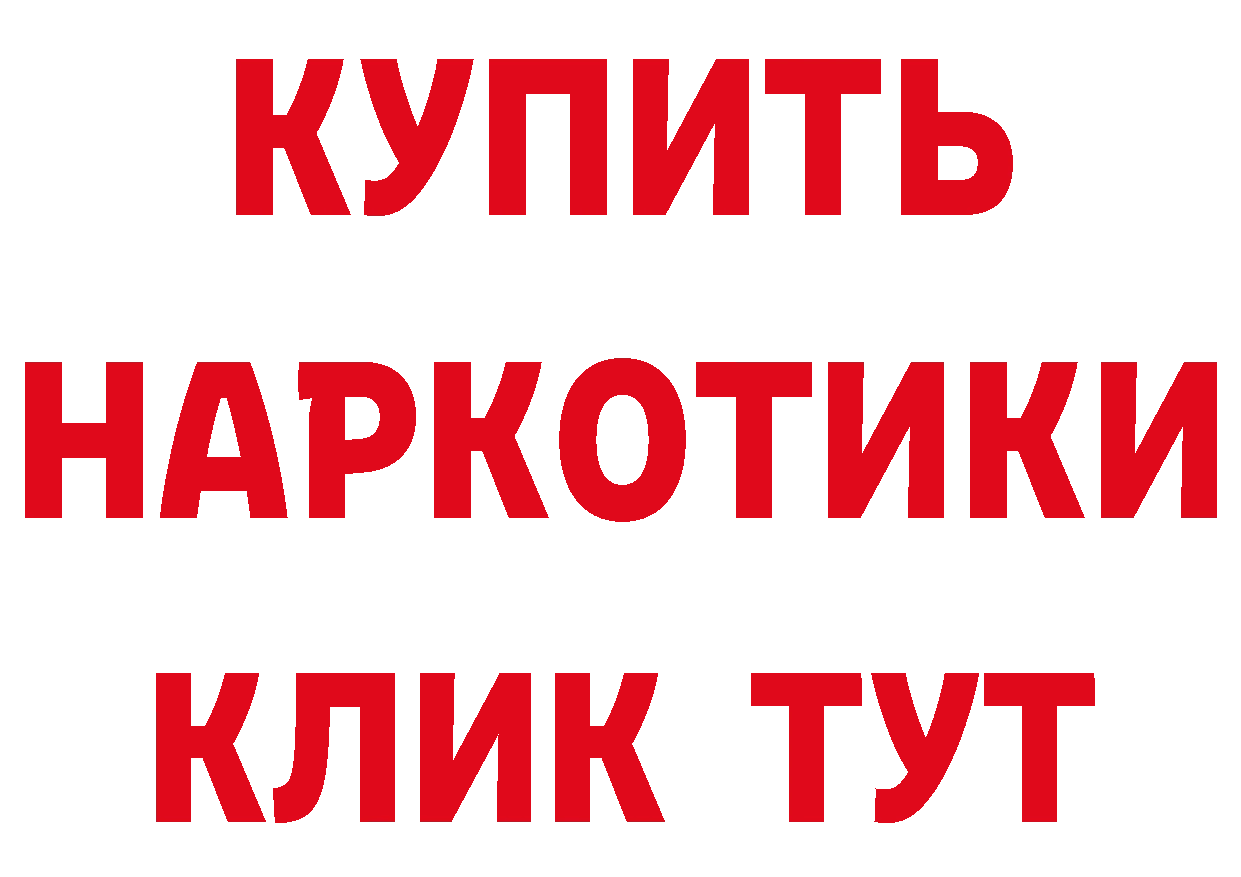 КУПИТЬ
НАРКОТИКИ
КЛИК ТУТ